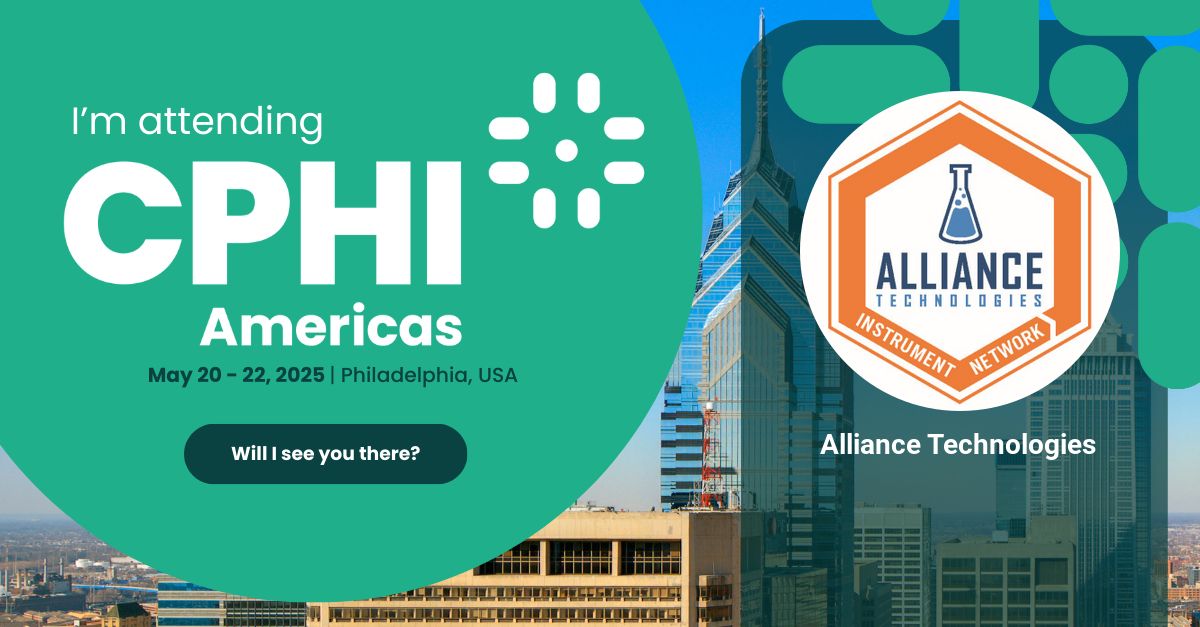 I'm attending
CPHI
Americas
May 20 - 22, 2025 | Philadelphia, USA

Will I see you there?

ALLIANCE
TECHNOLOGIES
INSTRUMENT NETWORK

Alliance Technologies